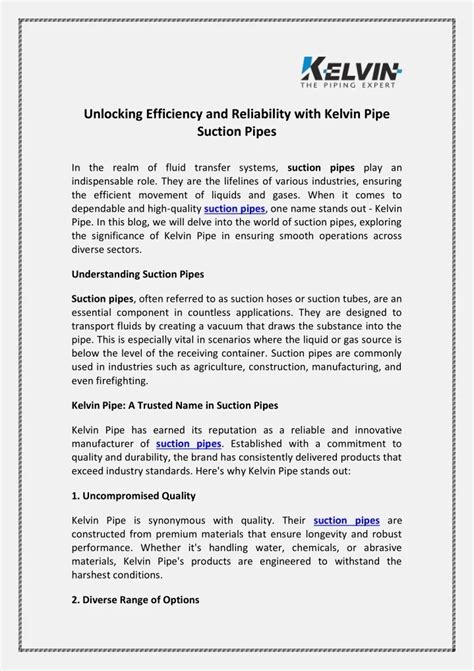 KELVIN
THE PIPING EXPERT

Unlocking Efficiency and Reliability with Kelvin Pipe Suction Pipes

In the realm of fluid transfer systems, suction pipes play an indispensable role. They are the lifelines of various industries, ensuring the efficient movement of liquids and gases. When it comes to dependable and high-quality suction pipes, one name stands out - Kelvin Pipe. In this blog, we will delve into the world of suction pipes, exploring the significance of Kelvin Pipe in ensuring smooth operations across diverse sectors.

Understanding Suction Pipes

Suction pipes, often referred to as suction hoses or suction tubes, are an essential component in countless applications. They are designed to transport fluids by creating a vacuum that draws the substance into the pipe. This is especially vital in scenarios where the liquid or gas source is below the level of the receiving container. Suction pipes are commonly used in industries such as agriculture, construction, manufacturing, and even firefighting.

Kelvin Pipe: A Trusted Name in Suction Pipes

Kelvin Pipe has earned its reputation as a reliable and innovative manufacturer of suction pipes. Established with a commitment to quality and durability, the brand has consistently delivered products that exceed industry standards. Here's why Kelvin Pipe stands out:

1. Uncompromised Quality

Kelvin Pipe is synonymous with quality. Their suction pipes are constructed from premium materials that ensure longevity and robust performance. Whether it's handling water, chemicals, or abrasive materials, Kelvin Pipe's products are engineered to withstand the harshest conditions.

2. Diverse Range of Options